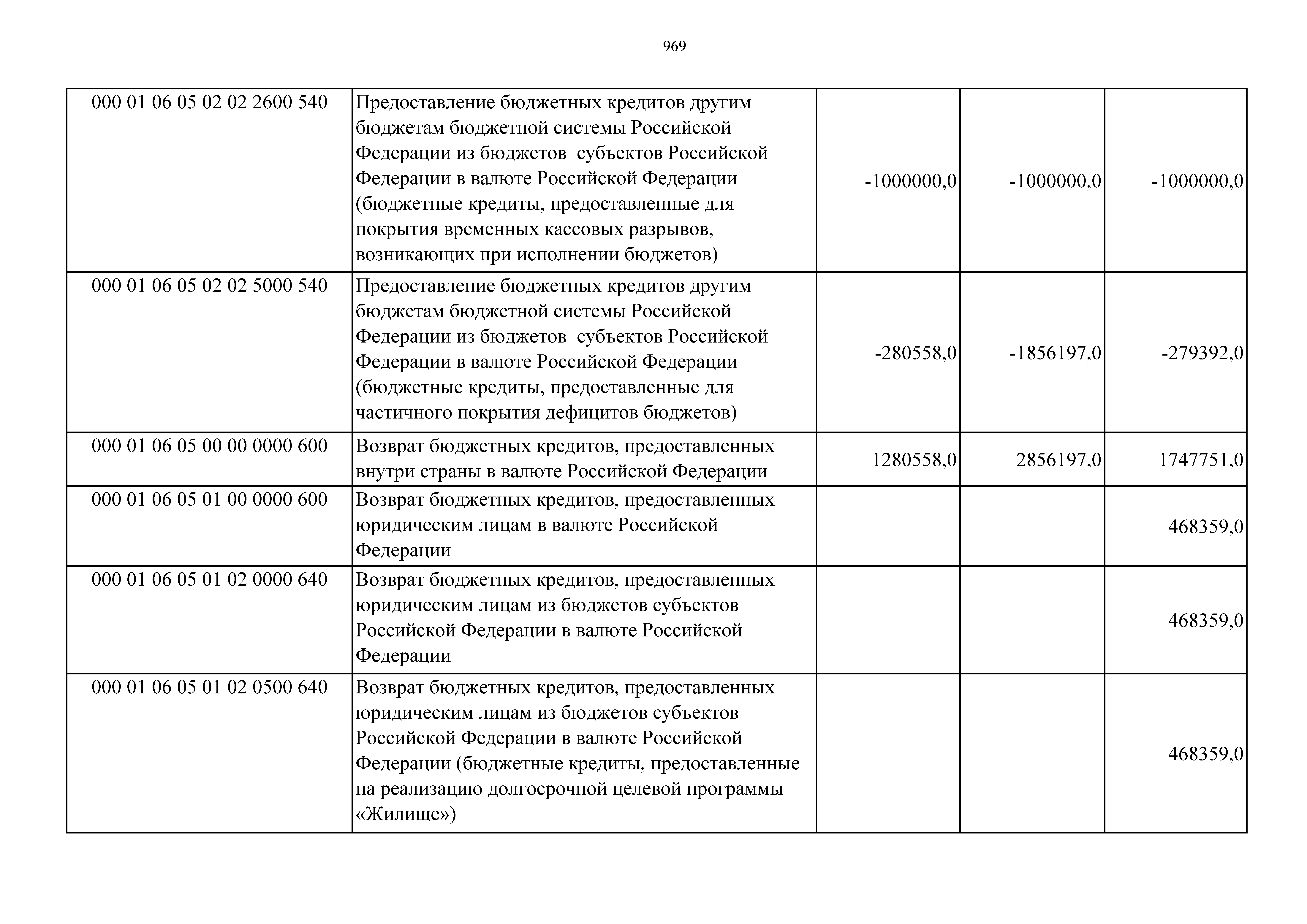 969

| | | | | |
|---|---|---|---|---|
| 000 01 06 05 02 02 2600 540 | Предоставление бюджетных кредитов другим бюджетам бюджетной системы Российской Федерации из бюджетов субъектов Российской Федерации в валюте Российской Федерации (бюджетные кредиты, предоставленные для покрытия временных кассовых разрывов, возникающих при исполнении бюджетов) | -1000000,0 | -1000000,0 | -1000000,0 |
| 000 01 06 05 02 02 5000 540 | Предоставление бюджетных кредитов другим бюджетам бюджетной системы Российской Федерации из бюджетов субъектов Российской Федерации в валюте Российской Федерации (бюджетные кредиты, предоставленные для частичного покрытия дефицитов бюджетов) | -280558,0 | -1856197,0 | -279392,0 |
| 000 01 06 05 00 00 0000 600 | Возврат бюджетных кредитов, предоставленных внутри страны в валюте Российской Федерации | 1280558,0 | 2856197,0 | 1747751,0 |
| 000 01 06 05 01 00 0000 600 | Возврат бюджетных кредитов, предоставленных юридическим лицам в валюте Российской Федерации | | | 468359,0 |
| 000 01 06 05 01 02 0000 640 | Возврат бюджетных кредитов, предоставленных юридическим лицам из бюджетов субъектов Российской Федерации в валюте Российской Федерации | | | 468359,0 |
| 000 01 06 05 01 02 0500 640 | Возврат бюджетных кредитов, предоставленных юридическим лицам из бюджетов субъектов Российской Федерации в валюте Российской Федерации (бюджетные кредиты, предоставленные на реализацию долгосрочной целевой программы «Жилище») | | | 468359,0 |